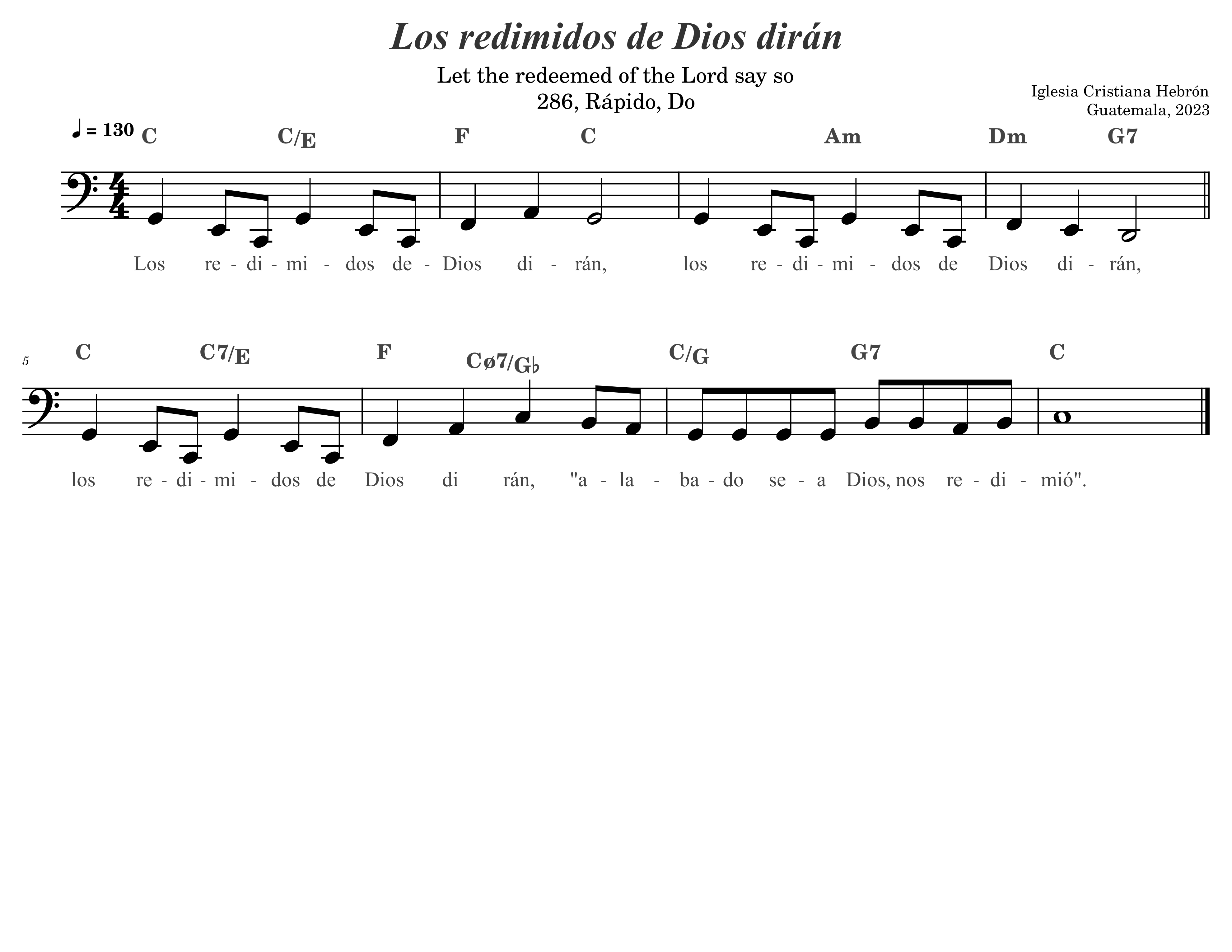 Los redimidos de Dios dirán

Let the redeemed of the Lord say so
286, Rápido, Do

Iglesia Cristiana Hebrón
Guatemala, 2023

♩ = 130

C C/E F C Am Dm G7

Los re - di - mi - dos de - Dios di - rán, los re - di - mi - dos de Dios di - rán,

5

C C7/E F Cø7/G♭ C/G G7 C

los re - di - mi - dos de Dios di rán, "a - la - ba - do se - a Dios, nos re - di - mió".